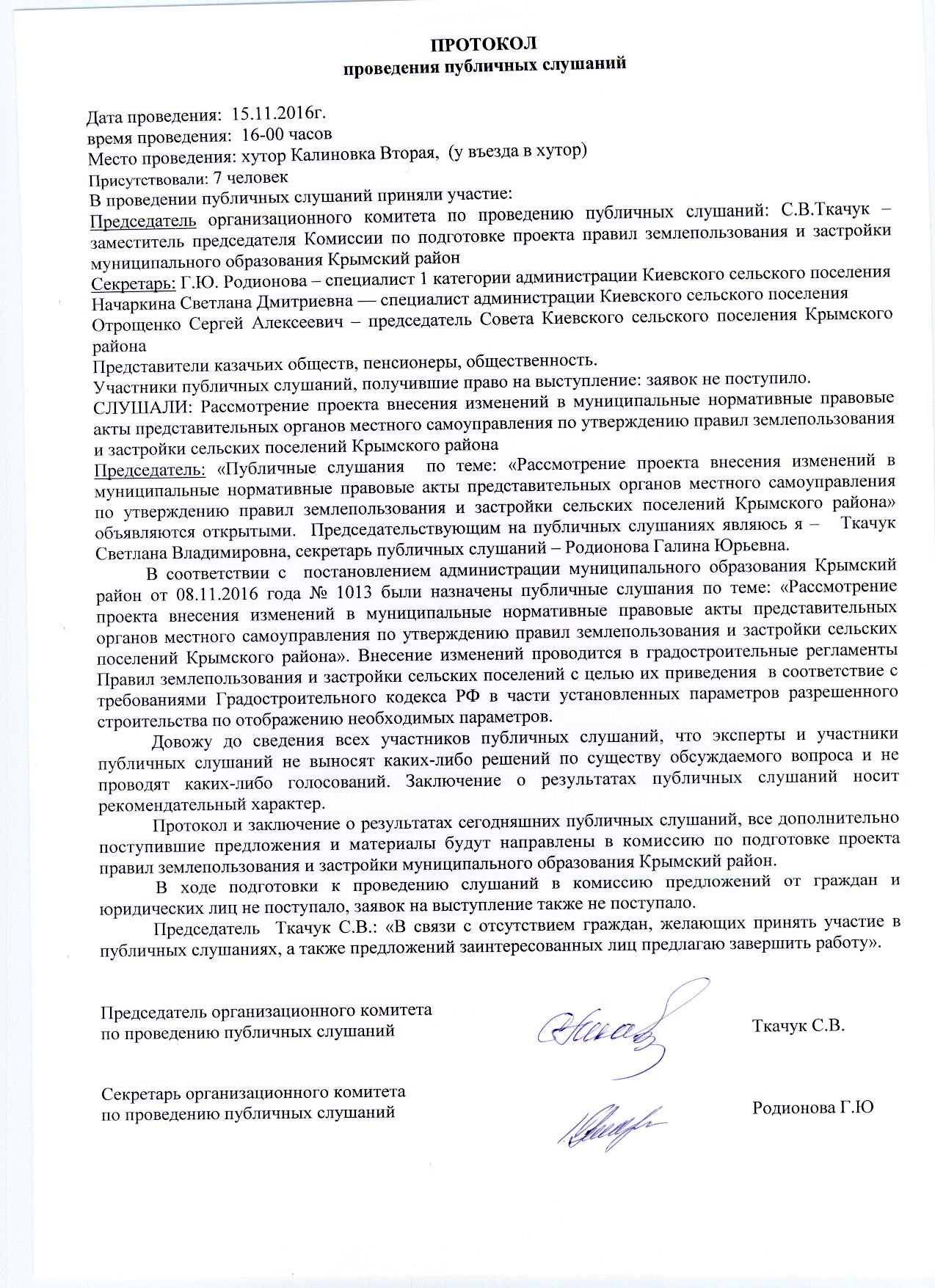 ПРОТОКОЛ
проведения публичных слушаний

Дата проведения: 15.11.2016г.
время проведения: 16-00 часов
Место проведения: хутор Калиновка Вторая, (у въезда в хутор)
Присутствовали: 7 человек
В проведении публичных слушаний приняли участие:
Председатель организационного комитета по проведению публичных слушаний: С.В.Ткачук – заместитель председателя Комиссии по подготовке проекта правил землепользования и застройки муниципального образования Крымский район
Секретарь: Г.Ю. Родионова – специалист 1 категории администрации Киевского сельского поселения
Начаркина Светлана Дмитриевна — специалист администрации Киевского сельского поселения
Отрощенко Сергей Алексеевич – председатель Совета Киевского сельского поселения Крымского района
Представители казачьих обществ, пенсионеры, общественность.
Участники публичных слушаний, получившие право на выступление: заявок не поступило.
СЛУШАЛИ: Рассмотрение проекта внесения изменений в муниципальные нормативные правовые акты представительных органов местного самоуправления по утверждению правил землепользования и застройки сельских поселений Крымского района
Председатель: «Публичные слушания по теме: «Рассмотрение проекта внесения изменений в муниципальные нормативные правовые акты представительных органов местного самоуправления по утверждению правил землепользования и застройки сельских поселений Крымского района» объявляются открытыми. Председательствующим на публичных слушаниях являюсь я – Ткачук Светлана Владимировна, секретарь публичных слушаний – Родионова Галина Юрьевна.

В соответствии с постановлением администрации муниципального образования Крымский район от 08.11.2016 года № 1013 были назначены публичные слушания по теме: «Рассмотрение проекта внесения изменений в муниципальные нормативные правовые акты представительных органов местного самоуправления по утверждению правил землепользования и застройки сельских поселений Крымского района». Внесение изменений проводится в градостроительные регламенты Правил землепользования и застройки сельских поселений с целью их приведения в соответствие с требованиями Градостроительного кодекса РФ в части установленных параметров разрешенного строительства по отображению необходимых параметров.

Довожу до сведения всех участников публичных слушаний, что эксперты и участники публичных слушаний не выносят каких-либо решений по существу обсуждаемого вопроса и не проводят каких-либо голосований. Заключение о результатах публичных слушаний носит рекомендательный характер.

Протокол и заключение о результатах сегодняшних публичных слушаний, все дополнительно поступившие предложения и материалы будут направлены в комиссию по подготовке проекта правил землепользования и застройки муниципального образования Крымский район.

В ходе подготовки к проведению слушаний в комиссию предложений от граждан и юридических лиц не поступало, заявок на выступление также не поступало.

Председатель Ткачук С.В.: «В связи с отсутствием граждан, желающих принять участие в публичных слушаниях, а также предложений заинтересованных лиц предлагаю завершить работу».

Председатель организационного комитета по проведению публичных слушаний Ткачук С.В.

Секретарь организационного комитета по проведению публичных слушаний Родионова Г.Ю